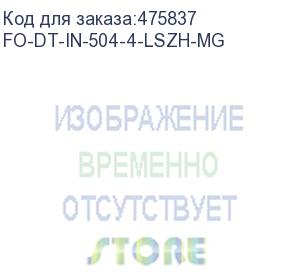 Код для заказа:475837
FO-DT-IN-504-4-LSZH-MG

ИЗОБРАЖЕНИЕ
ВРЕМЕННО
ОТСУТСТВУЕТ
STORE